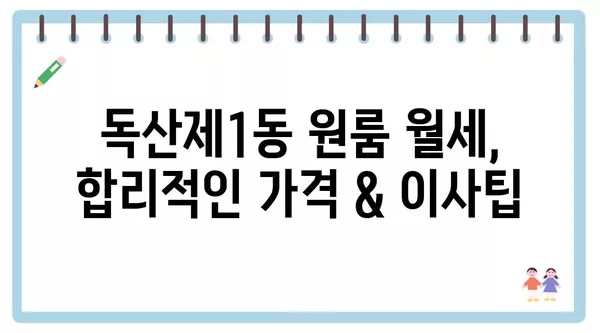 독산제1동 원룸 월세,
합리적인 가격 & 이사팁